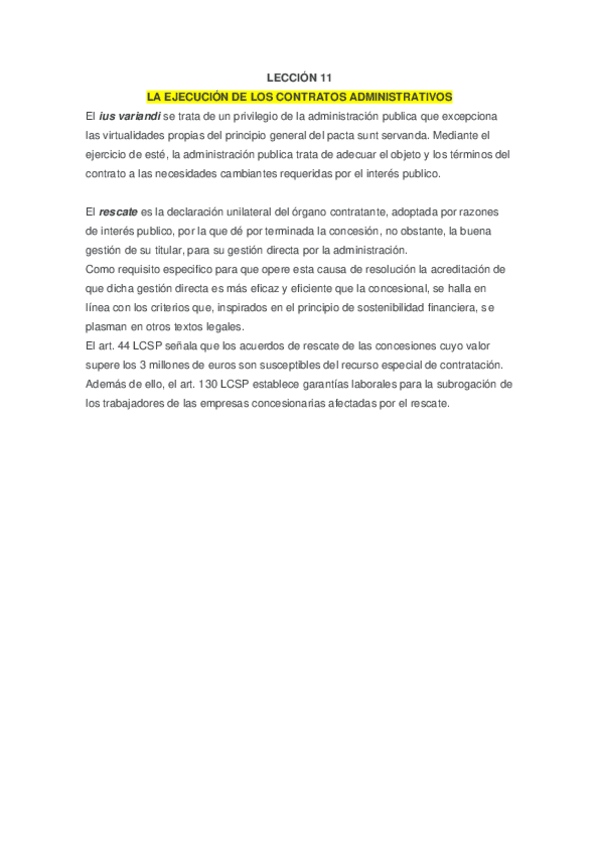 LECCIÓN 11
LA EJECUCIÓN DE LOS CONTRATOS ADMINISTRATIVOS

El ius variandi se trata de un privilegio de la administración publica que excepciona las virtualidades propias del principio general del pacta sunt servanda. Mediante el ejercicio de esté, la administración publica trata de adecuar el objeto y los términos del contrato a las necesidades cambiantes requeridas por el interés publico.

El rescate es la declaración unilateral del órgano contratante, adoptada por razones de interés publico, por la que dé por terminada la concesión, no obstante, la buena gestión de su titular, para su gestión directa por la administración.
Como requisito especifico para que opere esta causa de resolución la acreditación de que dicha gestión directa es más eficaz y eficiente que la concesional, se halla en línea con los criterios que, inspirados en el principio de sostenibilidad financiera, se plasman en otros textos legales.
El art. 44 LCSP señala que los acuerdos de rescate de las concesiones cuyo valor supere los 3 millones de euros son susceptibles del recurso especial de contratación. Además de ello, el art. 130 LCSP establece garantías laborales para la subrogación de los trabajadores de las empresas concesionarias afectadas por el rescate.